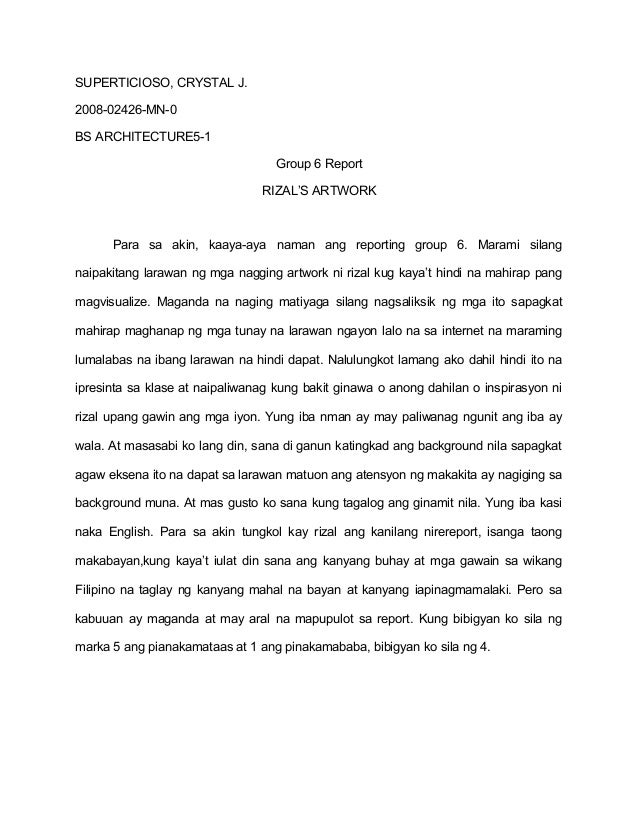 SUPERTICIOSO, CRYSTAL J.

2008-02426-MN-0

BS ARCHITECTURE5-1

Group 6 Report

RIZAL'S ARTWORK

Para sa akin, kaaya-aya naman ang reporting group 6. Marami silang naipakitang larawan ng mga nagging artwork ni rizal kug kaya't hindi na mahirap pang magvisualize. Maganda na naging matiyaga silang nagsaliksik ng mga ito sapagkat mahirap maghanap ng mga tunay na larawan ngayon lalo na sa internet na maraming lumalabas na ibang larawan na hindi dapat. Nalulungkot lamang ako dahil hindi ito na ipresinta sa klase at naipaliwanag kung bakit ginawa o anong dahilan o inspirasyon ni rizal upang gawin ang mga iyon. Yung iba nman ay may paliwanag ngunit ang iba ay wala. At masasabi ko lang din, sana di ganun katingkad ang background nila sapagkat agaw eksena ito na dapat sa larawan matuon ang atensyon ng makakita ay nagiging sa background muna. At mas gusto ko sana kung tagalog ang ginamit nila. Yung iba kasi naka English. Para sa akin tungkol kay rizal ang kanilang nirereport, isanga taong makabayan,kung kaya't iulat din sana ang kanyang buhay at mga gawain sa wikang Filipino na taglay ng kanyang mahal na bayan at kanyang iapinagmamalaki. Pero sa kabuuan ay maganda at may aral na mapupulot sa report. Kung bibigyan ko sila ng marka 5 ang pianakamataas at 1 ang pinakamababa, bibigyan ko sila ng 4.